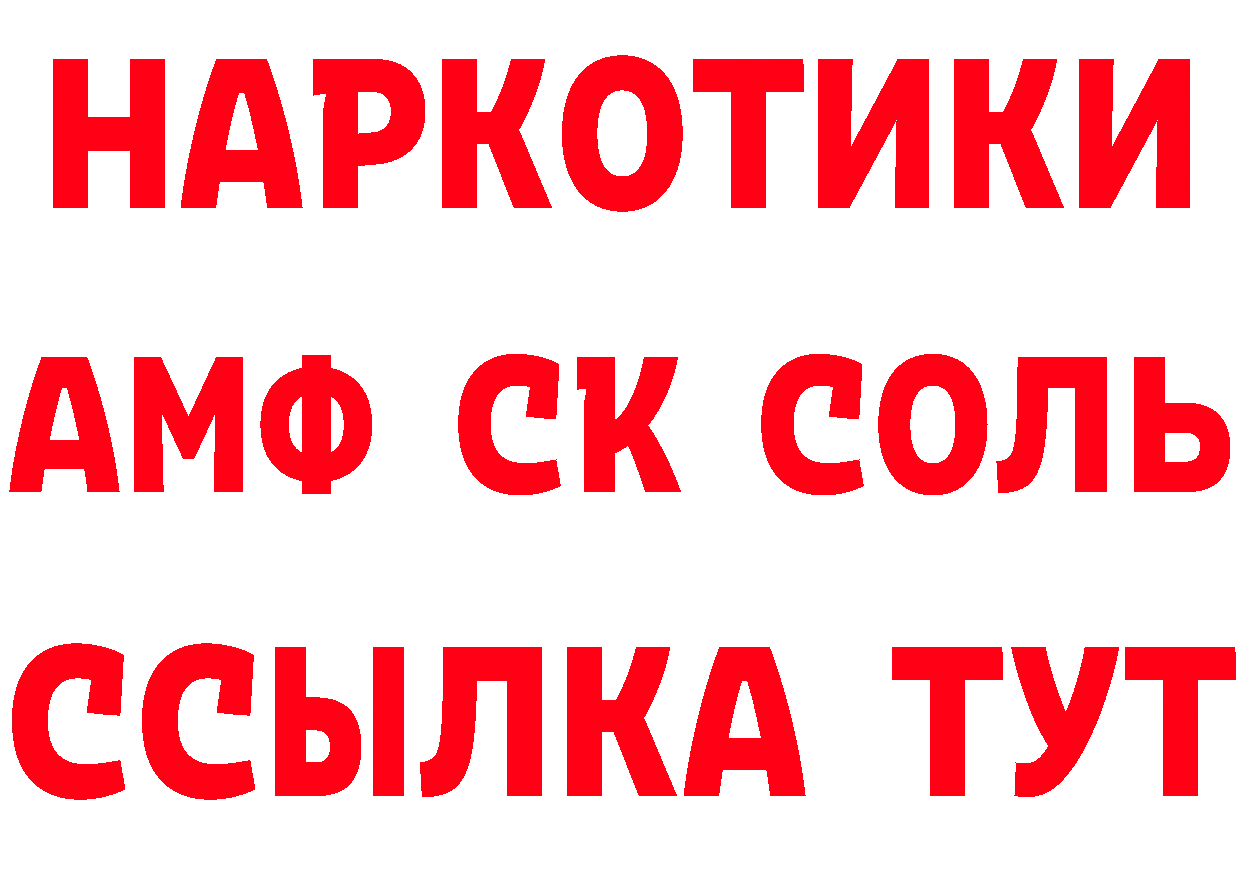 НАРКОТИКИ

АМФ СК СОЛЬ

ССЫЛКА ТУТ